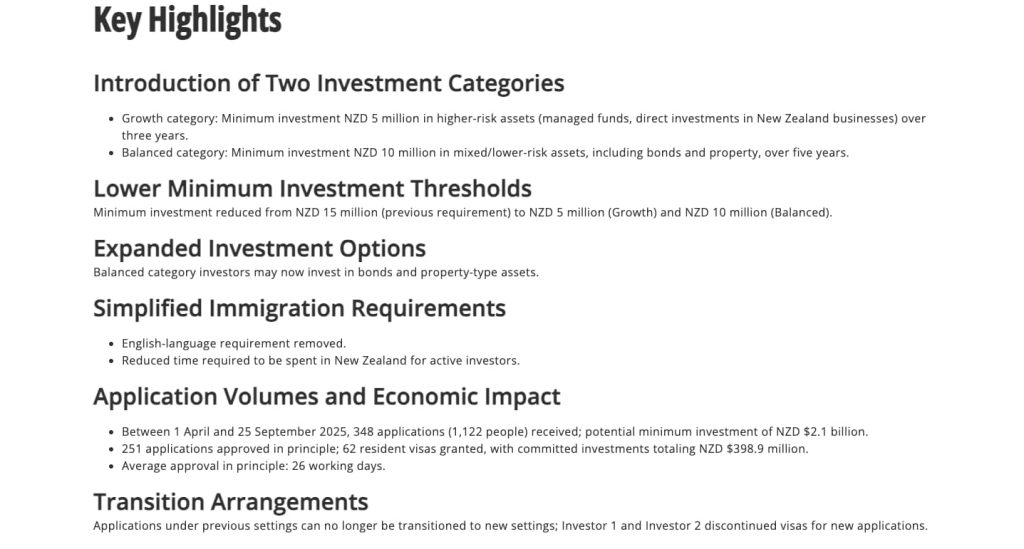 Key Highlights

Introduction of Two Investment Categories

- Growth category: Minimum investment NZD 5 million in higher-risk assets (managed funds, direct investments in New Zealand businesses) over three years.
- Balanced category: Minimum investment NZD 10 million in mixed/lower-risk assets, including bonds and property, over five years.

Lower Minimum Investment Thresholds

Minimum investment reduced from NZD 15 million (previous requirement) to NZD 5 million (Growth) and NZD 10 million (Balanced).

Expanded Investment Options

Balanced category investors may now invest in bonds and property-type assets.

Simplified Immigration Requirements

- English-language requirement removed.
- Reduced time required to be spent in New Zealand for active investors.

Application Volumes and Economic Impact

- Between 1 April and 25 September 2025, 348 applications (1,122 people) received; potential minimum investment of NZD $2.1 billion.
- 251 applications approved in principle; 62 resident visas granted, with committed investments totaling NZD $398.9 million.
- Average approval in principle: 26 working days.

Transition Arrangements

Applications under previous settings can no longer be transitioned to new settings; Investor 1 and Investor 2 discontinued visas for new applications.